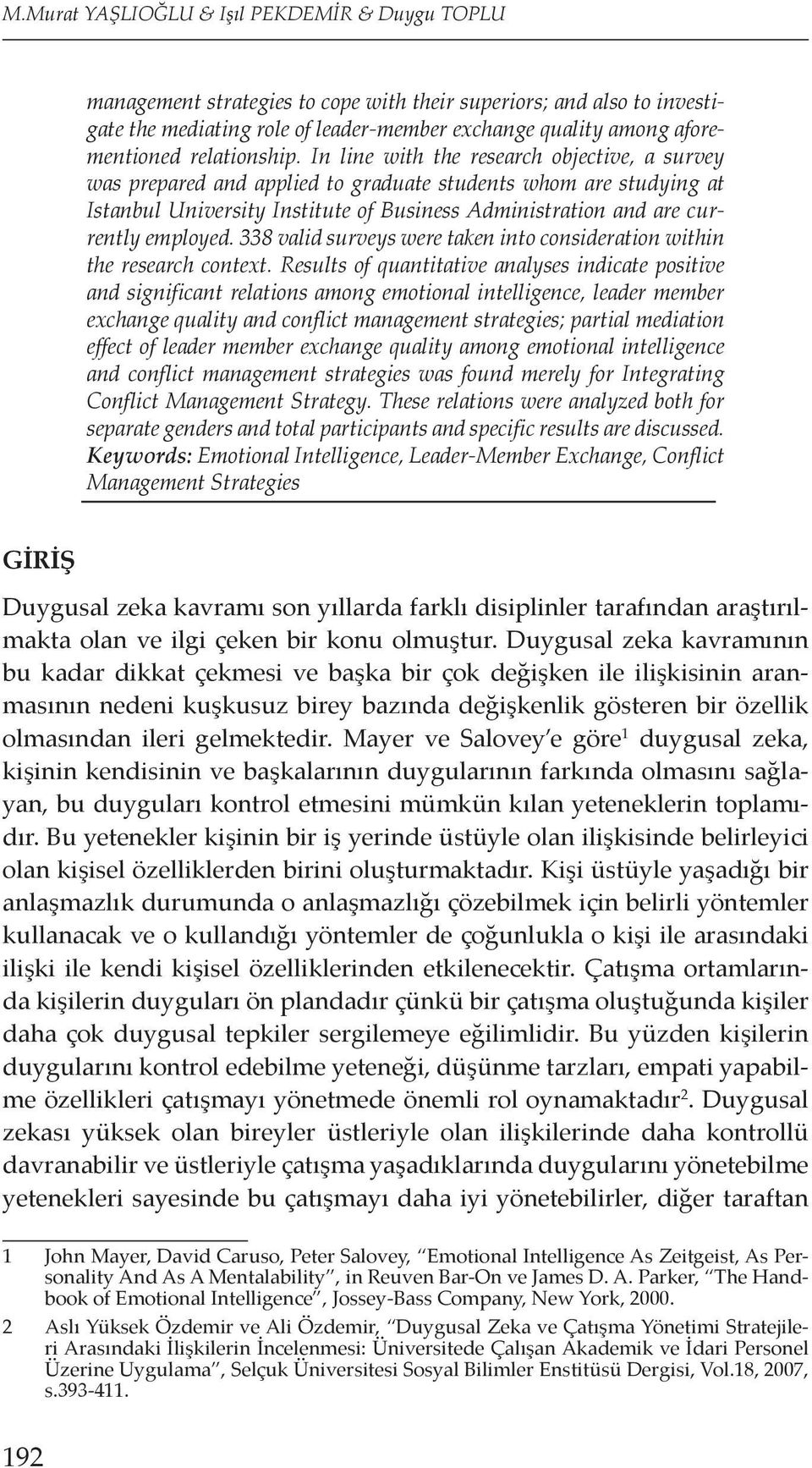 M.Murat YAŞLIOĞLU & Işıl PEKDEMİR & Duygu TOPLU

management strategies to cope with their superiors; and also to investigate the mediating role of leader-member exchange quality among aforementioned relationship. In line with the research objective, a survey was prepared and applied to graduate students whom are studying at Istanbul University Institute of Business Administration and are currently employed. 338 valid surveys were taken into consideration within the research context. Results of quantitative analyses indicate positive and significant relations among emotional intelligence, leader member exchange quality and conflict management strategies; partial mediation effect of leader member exchange quality among emotional intelligence and conflict management strategies was found merely for Integrating Conflict Management Strategy. These relations were analyzed both for separate genders and total participants and specific results are discussed.
Keywords: Emotional Intelligence, Leader-Member Exchange, Conflict Management Strategies

GİRİŞ

Duygusal zeka kavramı son yıllarda farklı disiplinler tarafından araştırılmakta olan ve ilgi çeken bir konu olmuştur. Duygusal zeka kavramının bu kadar dikkat çekmesi ve başka bir çok değişken ile ilişkisinin aranmasının nedeni kuşkusuz birey bazında değişkenlik gösteren bir özellik olmasından ileri gelmektedir. Mayer ve Salovey'e göre$^1$ duygusal zeka, kişinin kendisinin ve başkalarının duygularının farkında olmasını sağlayan, bu duyguları kontrol etmesini mümkün kılan yeteneklerin toplamıdır. Bu yetenekler kişinin bir iş yerinde üstüyle olan ilişkisinde belirleyici olan kişisel özelliklerden birini oluşturmaktadır. Kişi üstüyle yaşadığı bir anlaşmazlık durumunda o anlaşmazlığı çözebilmek için belirli yöntemler kullanacak ve o kullandığı yöntemler de çoğunlukla o kişi ile arasındaki ilişki ile kendi kişisel özelliklerinden etkilenecektir. Çatışma ortamlarında kişilerin duyguları ön plandadır çünkü bir çatışma oluştuğunda kişiler daha çok duygusal tepkiler sergilemeye eğilimlidir. Bu yüzden kişilerin duygularını kontrol edebilme yeteneği, düşünme tarzları, empati yapabilme özellikleri çatışmayı yönetmede önemli rol oynamaktadır$^2$. Duygusal zekası yüksek olan bireyler üstleriyle olan ilişkilerinde daha kontrollü davranabilir ve üstleriyle çatışma yaşadıklarında duygularını yönetebilme yetenekleri sayesinde bu çatışmayı daha iyi yönetebilirler, diğer taraftan

1 John Mayer, David Caruso, Peter Salovey, "Emotional Intelligence As Zeitgeist, As Personality And As A Mentalability", in Reuven Bar-On ve James D. A. Parker, "The Handbook of Emotional Intelligence", Jossey-Bass Company, New York, 2000.

2 Aslı Yüksek Özdemir ve Ali Özdemir, "Duygusal Zeka ve Çatışma Yönetimi Stratejileri Arasındaki İlişkilerin İncelenmesi: Üniversitede Çalışan Akademik ve İdari Personel Üzerine Uygulama", Selçuk Üniversitesi Sosyal Bilimler Enstitüsü Dergisi, Vol.18, 2007, s.393-411.

192